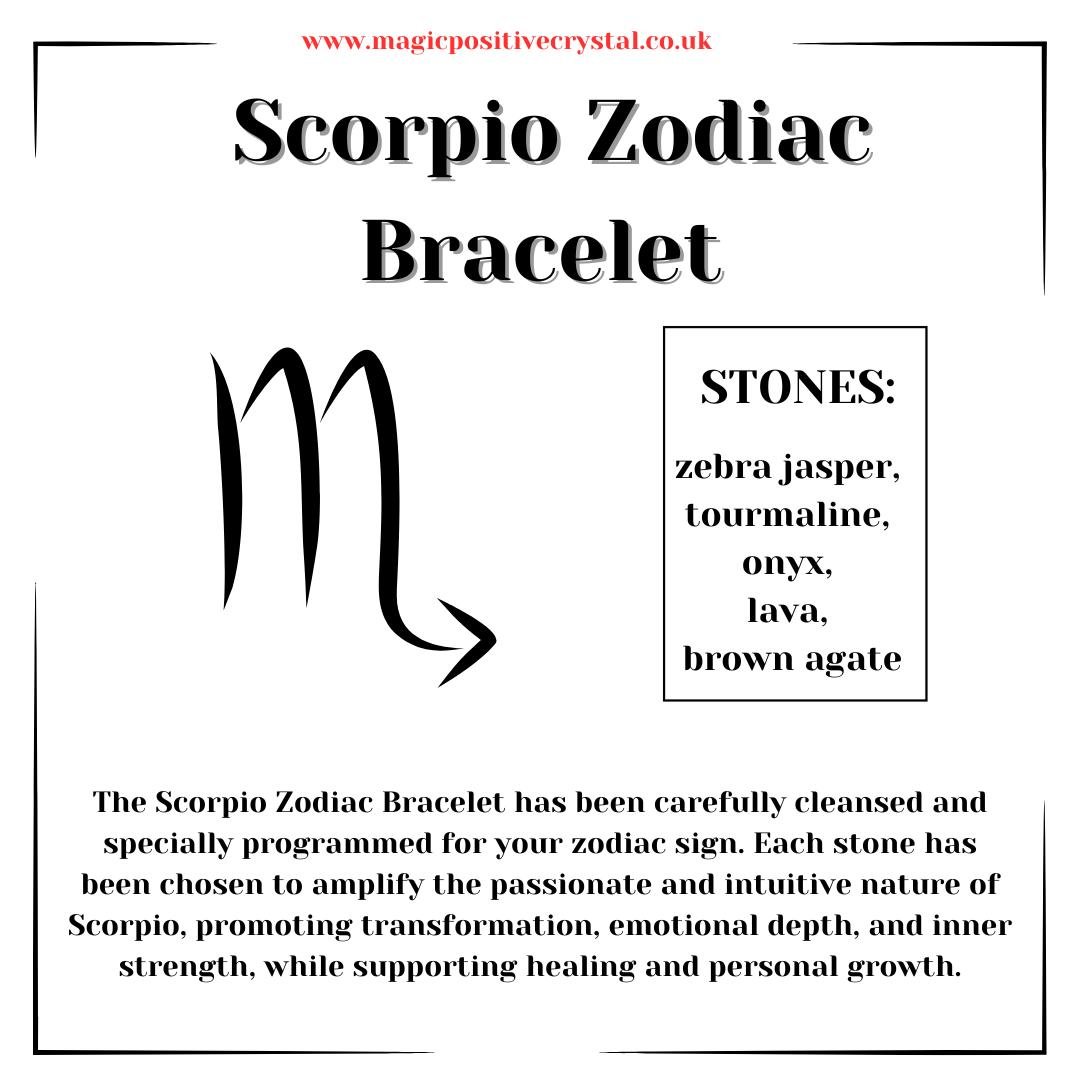 www.magicpositivecrystal.co.uk

Scorpio Zodiac Bracelet

STONES:

zebra jasper, tourmaline, onyx, lava, brown agate

The Scorpio Zodiac Bracelet has been carefully cleansed and specially programmed for your zodiac sign. Each stone has been chosen to amplify the passionate and intuitive nature of Scorpio, promoting transformation, emotional depth, and inner strength, while supporting healing and personal growth.